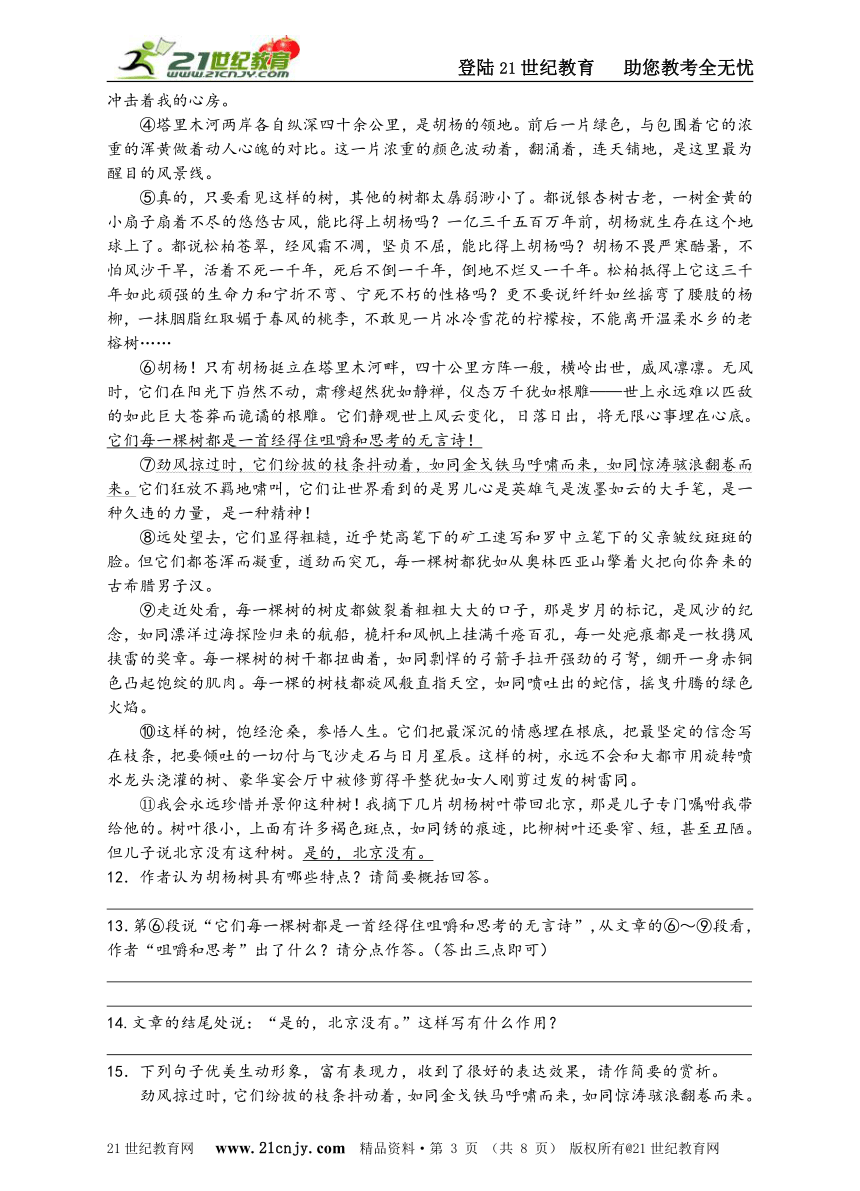 21世纪教育 www.21cnjy.com

登陆21世纪教育　助您教考全无忧

冲击着我的心房。

④塔里木河两岸各自纵深四十余公里，是胡杨的领地。前后一片绿色，与包围着它的浓重的浑黄做着动人心魄的对比。这一片浓重的颜色波动着，翻涌着，连天铺地，是这里最为醒目的风景线。

⑤真的，只要看见这样的树，其他的树都太孱弱渺小了。都说银杏树古老，一树金黄的小扇子扇着不尽的悠悠古风，能比得上胡杨吗？一亿三千五百万年前，胡杨就生存在这个地球上了。都说松柏苍翠，经风霜不凋，坚贞不屈，能比得上胡杨吗？胡杨不畏严寒酷暑，不怕风沙干旱，活着不死一千年，死后不倒一千年，倒地不烂又一千年。松柏抵得上它这三千年如此顽强的生命力和宁折不弯、宁死不朽的性格吗？更不要说纤纤如丝摇弯了腰肢的杨柳，一抹胭脂红取媚于春风的桃李，不敢见一片冰冷雪花的柠檬桉，不能离开温柔水乡的老榕树……

⑥胡杨！只有胡杨挺立在塔里木河畔，四十公里方阵一般，横岭出世，威风凛凛。无风时，它们在阳光下岿然不动，肃穆超然犹如静禅，仪态万千犹如根雕——世上永远难以匹敌的如此巨大苍莽而诡谲的根雕。它们静观世上风云变化，日落日出，将无限心事埋在心底。它们每一棵树都是一首经得住咀嚼和思考的无言诗！

⑦劲风掠过时，它们纷披的枝条抖动着，如同金戈铁马呼啸而来，如同惊涛骇浪翻卷而来。它们狂放不羁地啸叫，它们让世界看到的是男儿心是英雄气是泼墨如云的大手笔，是一种久违的力量，是一种精神！

⑧远处望去，它们显得粗糙，近乎梵高笔下的矿工速写和罗中立笔下的父亲皱纹斑斑的脸。但它们都苍浑而凝重，遒劲而突兀，每一棵树都犹如从奥林匹亚山擎着火把向你奔来的古希腊男子汉。

⑨走近处看，每一棵树的树皮都皴裂着粗粗大大的口子，那是岁月的标记，是风沙的纪念，如同漂洋过海探险归来的航船，桅杆和风帆上挂满千疮百孔，每一处疤痕都是一枚携风挟雷的奖章。每一棵树的树干都扭曲着，如同剽悍的弓箭手拉开强劲的弓弩，绷开一身赤铜色凸起饱绽的肌肉。每一棵的树枝都旋风般直指天空，如同喷吐出的蛇信，摇曳升腾的绿色火焰。

⑩这样的树，饱经沧桑，参悟人生。它们把最深沉的情感埋在根底，把最坚定的信念写在枝条，把要倾吐的一切付与飞沙走石与日月星辰。这样的树，永远不会和大都市用旋转喷水龙头浇灌的树、豪华宴会厅中被修剪得平整犹如女人刚剪过发的树雷同。

⑪我会永远珍惜并景仰这种树！我摘下几片胡杨树叶带回北京，那是儿子专门嘱咐我带给他的。树叶很小，上面有许多褐色斑点，如同锈的痕迹，比柳树叶还要窄、短，甚至丑陋。但儿子说北京没有这种树。是的，北京没有。

12．作者认为胡杨树具有哪些特点？请简要概括回答。

13.第⑥段说“它们每一棵树都是一首经得住咀嚼和思考的无言诗”，从文章的⑥～⑨段看，作者“咀嚼和思考”出了什么？请分点作答。（答出三点即可）

14.文章的结尾处说：“是的，北京没有。”这样写有什么作用？

15．下列句子优美生动形象，富有表现力，收到了很好的表达效果，请作简要的赏析。

劲风掠过时，它们纷披的枝条抖动着，如同金戈铁马呼啸而来，如同惊涛骇浪翻卷而来。

21世纪教育网　www.21cnjy.com　精品资料·第 3 页　（共 8 页）　版权所有@21世纪教育网